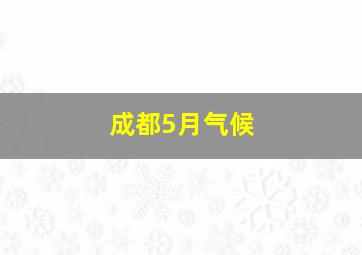 成都5月气候